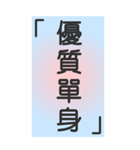 「優質單身」